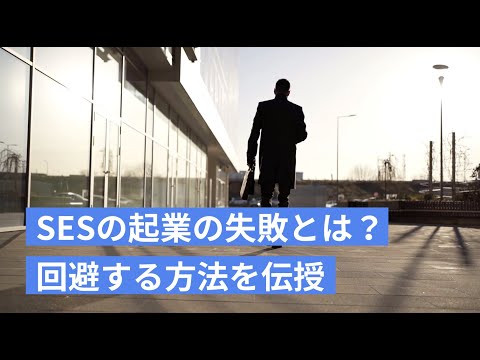 SESの起業の失敗とは？
回避する方法を伝授